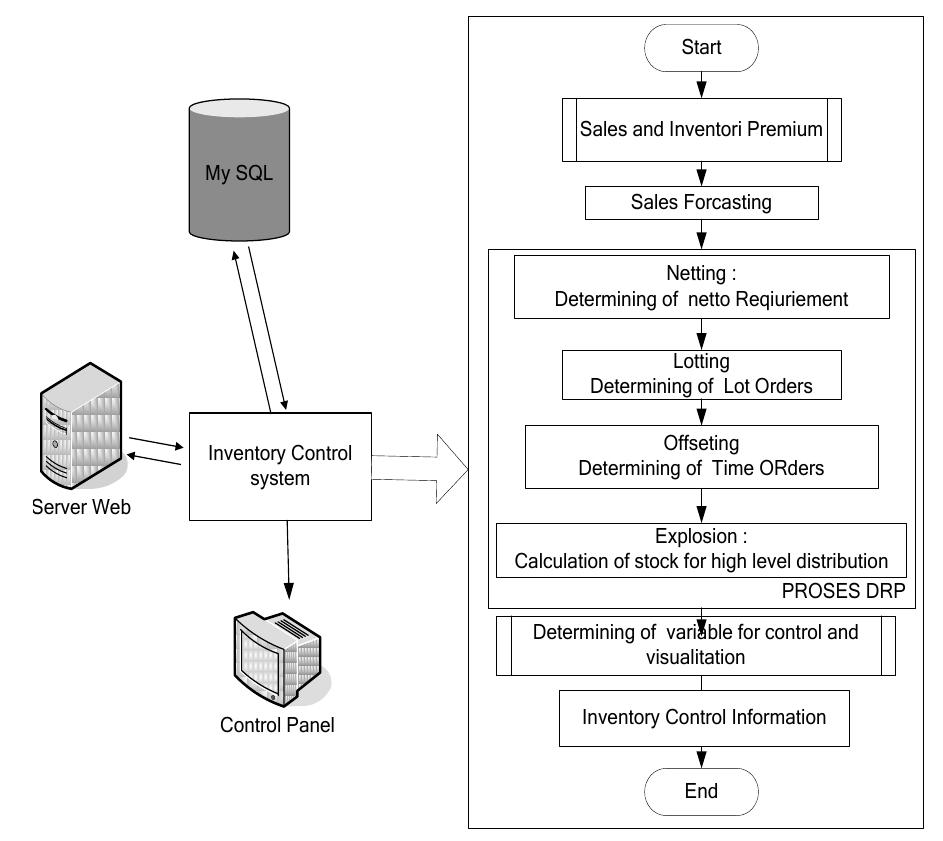 My SQL

Server Web

Inventory Control system

Control Panel

Start

Sales and Inventori Premium

Sales Forcasting

Netting :
Determining of netto Reqiuriement

Lotting
Determining of Lot Orders

Offseting
Determining of Time ORders

Explosion :
Calculation of stock for high level distribution

PROSES DRP

Determining of variable for control and visualitation

Inventory Control Information

End